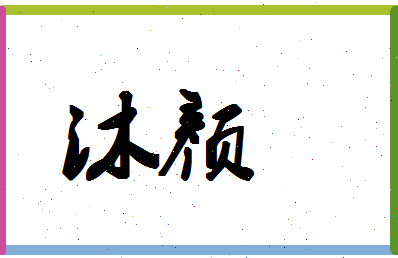 沐颜